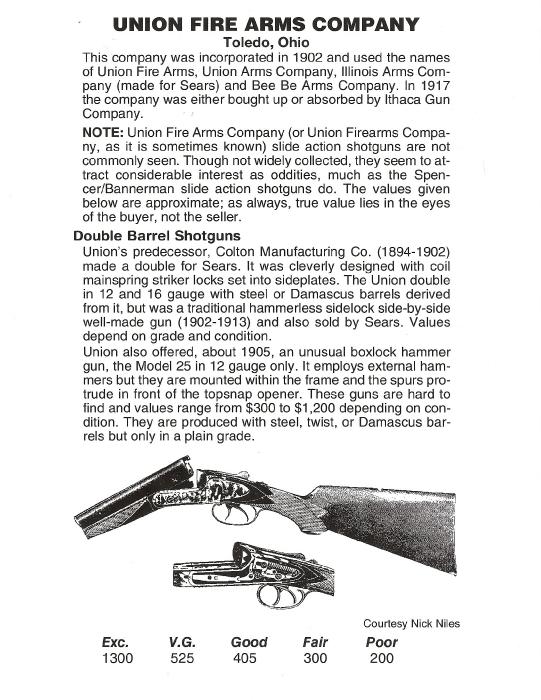 UNION FIRE ARMS COMPANY
Toledo, Ohio

This company was incorporated in 1902 and used the names of Union Fire Arms, Union Arms Company, Illinois Arms Company (made for Sears) and Bee Be Arms Company. In 1917 the company was either bought up or absorbed by Ithaca Gun Company.

NOTE: Union Fire Arms Company (or Union Firearms Company, as it is sometimes known) slide action shotguns are not commonly seen. Though not widely collected, they seem to attract considerable interest as oddities, much as the Spencer/Bannerman slide action shotguns do. The values given below are approximate; as always, true value lies in the eyes of the buyer, not the seller.

Double Barrel Shotguns

Union's predecessor, Colton Manufacturing Co. (1894-1902) made a double for Sears. It was cleverly designed with coil mainspring striker locks set into sideplates. The Union double in 12 and 16 gauge with steel or Damascus barrels derived from it, but was a traditional hammerless sidelock side-by-side well-made gun (1902-1913) and also sold by Sears. Values depend on grade and condition.

Union also offered, about 1905, an unusual boxlock hammer gun, the Model 25 in 12 gauge only. It employs external hammers but they are mounted within the frame and the spurs protrude in front of the topsnap opener. These guns are hard to find and values range from $300 to $1,200 depending on condition. They are produced with steel, twist, or Damascus barrels but only in a plain grade.

Courtesy Nick Niles

| Exc. | V.G. | Good | Fair | Poor |
|---|---|---|---|---|
| 1300 | 525 | 405 | 300 | 200 |